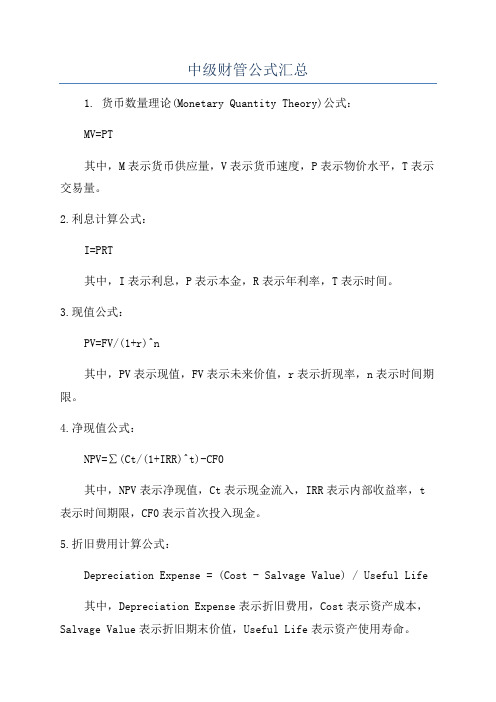 中级财管公式汇总

1. 货币数量理论(Monetary Quantity Theory)公式:

MV=PT

其中，M表示货币供应量，V表示货币速度，P表示物价水平，T表示交易量。

2.利息计算公式:

I=PRT

其中，I表示利息，P表示本金，R表示年利率，T表示时间。

3.现值公式:

PV=FV/(1+r)^n

其中，PV表示现值，FV表示未来价值，r表示折现率，n表示时间期限。

4.净现值公式:

NPV=∑(Ct/(1+IRR)^t)-CF0

其中，NPV表示净现值，Ct表示现金流入，IRR表示内部收益率，t表示时间期限，CF0表示首次投入现金。

5.折旧费用计算公式:

Depreciation Expense = (Cost - Salvage Value) / Useful Life

其中，Depreciation Expense表示折旧费用，Cost表示资产成本，Salvage Value表示折旧期末价值，Useful Life表示资产使用寿命。